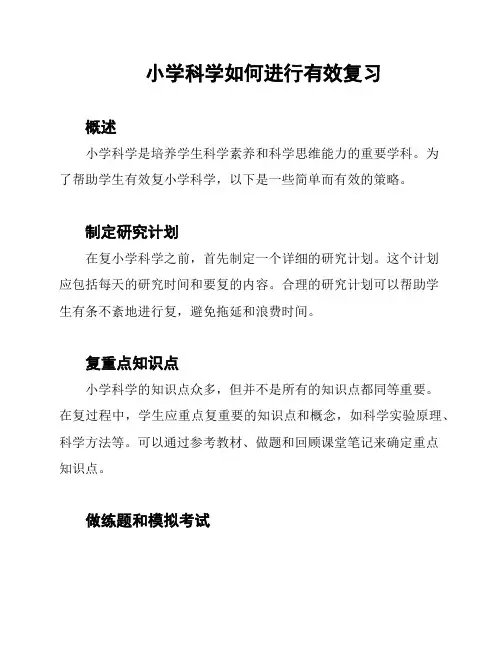 小学科学如何进行有效复习

概述

小学科学是培养学生科学素养和科学思维能力的重要学科。为了帮助学生有效复小学科学，以下是一些简单而有效的策略。

制定研究计划

在复小学科学之前，首先制定一个详细的研究计划。这个计划应包括每天的研究时间和要复的内容。合理的研究计划可以帮助学生有条不紊地进行复，避免拖延和浪费时间。

复重点知识点

小学科学的知识点众多，但并不是所有的知识点都同等重要。在复过程中，学生应重点复重要的知识点和概念，如科学实验原理、科学方法等。可以通过参考教材、做题和回顾课堂笔记来确定重点知识点。

做练题和模拟考试